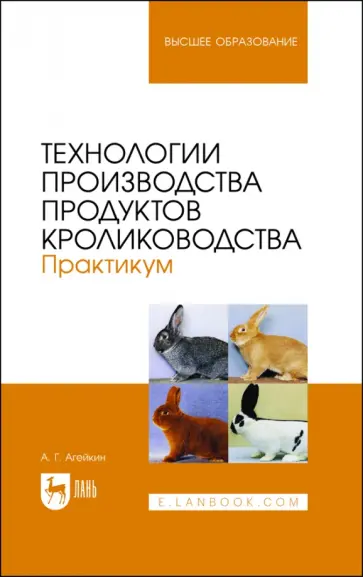 ВЫСШЕЕ ОБРАЗОВАНИЕ

ТЕХНОЛОГИИ ПРОИЗВОДСТВА ПРОДУКТОВ КРОЛИКОВОДСТВА
Практикум

А. Г. Агейкин

ЛАНЬ

E.LANBOOK.COM